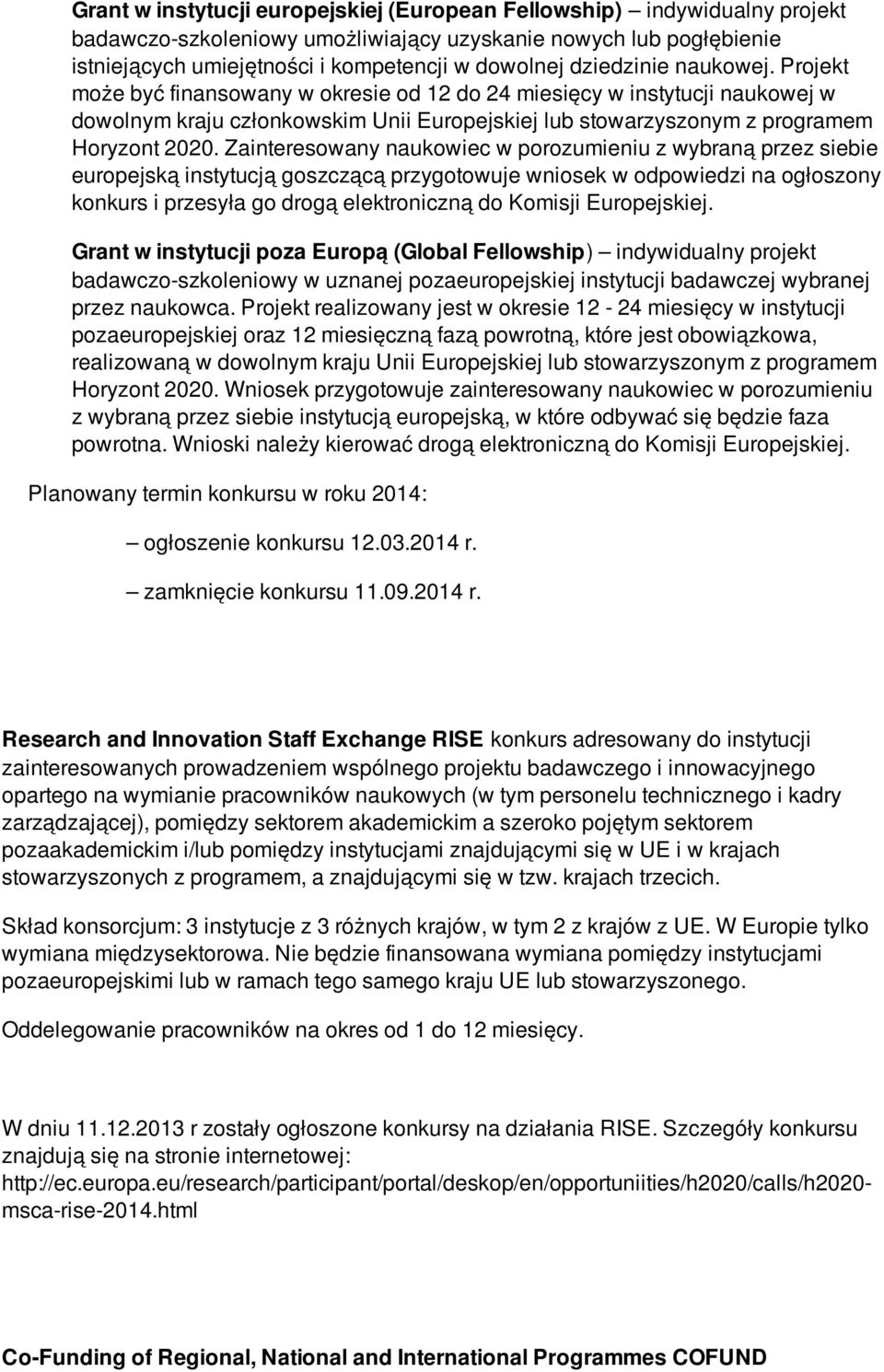 Grant w instytucji europejskiej (European Fellowship) – indywidualny projekt badawczo-szkoleniowy umożliwiający uzyskanie nowych lub pogłębienie istniejących umiejętności i kompetencji w dowolnej dziedzinie naukowej. Projekt może być finansowany w okresie od 12 do 24 miesięcy w instytucji naukowej w dowolnym kraju członkowskim Unii Europejskiej lub stowarzyszonym z programem Horyzont 2020. Zainteresowany naukowiec w porozumieniu z wybraną przez siebie europejską instytucją goszczącą przygotowuje wniosek w odpowiedzi na ogłoszony konkurs i przesyła go drogą elektroniczną do Komisji Europejskiej.

Grant w instytucji poza Europą (Global Fellowship) – indywidualny projekt badawczo-szkoleniowy w uznanej pozaeuropejskiej instytucji badawczej wybranej przez naukowca. Projekt realizowany jest w okresie 12 - 24 miesięcy w instytucji pozaeuropejskiej oraz 12 miesięczną fazą powrotną, które jest obowiązkowa, realizowaną w dowolnym kraju Unii Europejskiej lub stowarzyszonym z programem Horyzont 2020. Wniosek przygotowuje zainteresowany naukowiec w porozumieniu z wybraną przez siebie instytucją europejską, w które odbywać się będzie faza powrotna. Wnioski należy kierować drogą elektroniczną do Komisji Europejskiej.

Planowany termin konkursu w roku 2014:

– ogłoszenie konkursu 12.03.2014 r.

– zamknięcie konkursu 11.09.2014 r.

Research and Innovation Staff Exchange RISE konkurs adresowany do instytucji zainteresowanych prowadzeniem wspólnego projektu badawczego i innowacyjnego opartego na wymianie pracowników naukowych (w tym personelu technicznego i kadry zarządzającej), pomiędzy sektorem akademickim a szeroko pojętym sektorem pozaakademickim i/lub pomiędzy instytucjami znajdującymi się w UE i w krajach stowarzyszonych z programem, a znajdującymi się w tzw. krajach trzecich.

Skład konsorcjum: 3 instytucje z 3 różnych krajów, w tym 2 z krajów z UE. W Europie tylko wymiana międzysektorowa. Nie będzie finansowana wymiana pomiędzy instytucjami pozaeuropejskimi lub w ramach tego samego kraju UE lub stowarzyszonego.

Oddelegowanie pracowników na okres od 1 do 12 miesięcy.

W dniu 11.12.2013 r zostały ogłoszone konkursy na działania RISE. Szczegóły konkursu znajdują się na stronie internetowej: http://ec.europa.eu/research/participant/portal/deskop/en/opportuniities/h2020/calls/h2020-msca-rise-2014.html

Co-Funding of Regional, National and International Programmes COFUND